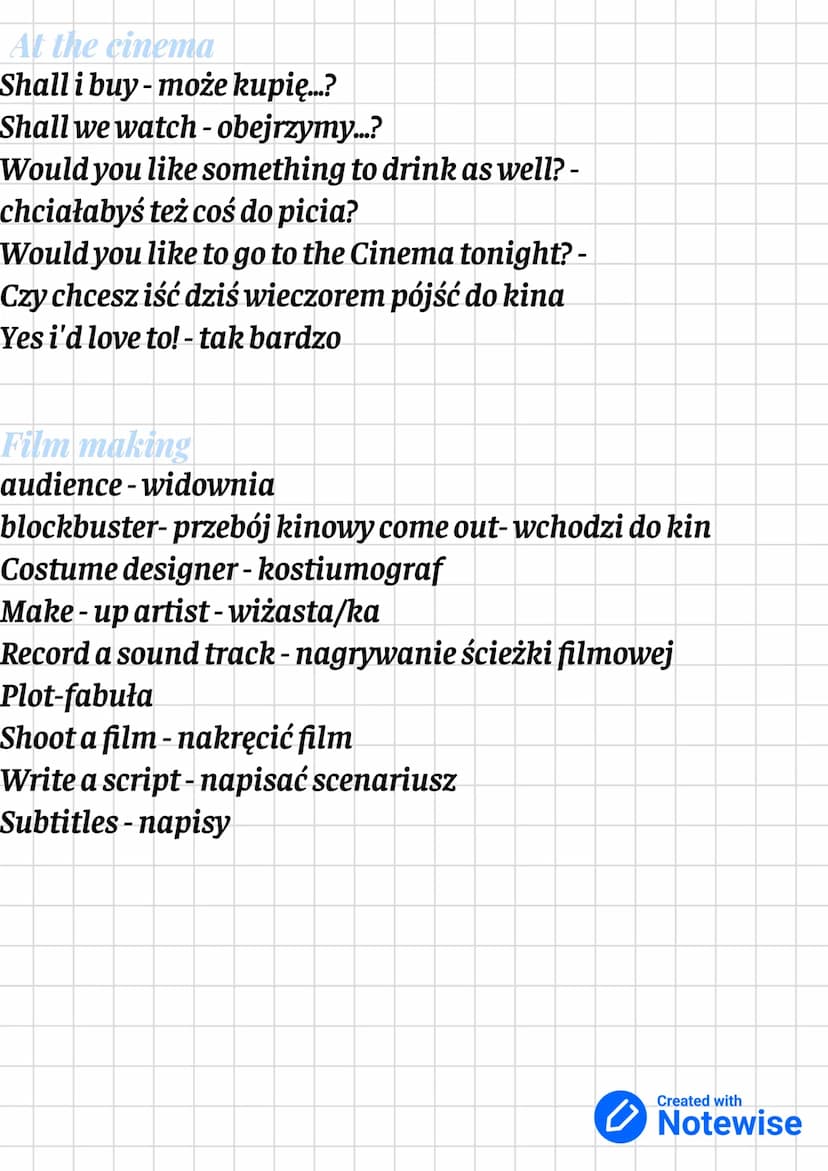 At the cinema
Shall i buy - może kupię...?
Shall we watch - obejrzymy...?
Would you like something to drink as well? - chciałabyś też coś do picia?
Would you like to go to the Cinema tonight? - Czy chcesz iść dziś wieczorem pójść do kina
Yes i'd love to! - tak bardzo

Film making
audience - widownia
blockbuster- przebój kinowy come out- wchodzi do kin
Costume designer - kostiumograf
Make - up artist - wiżasta/ka
Record a sound track - nagrywanie ścieżki filmowej
Plot-fabuła
Shoot a film - nakręcić film
Write a script - napisać scenariusz
Subtitles - napisy

Created with Notewise